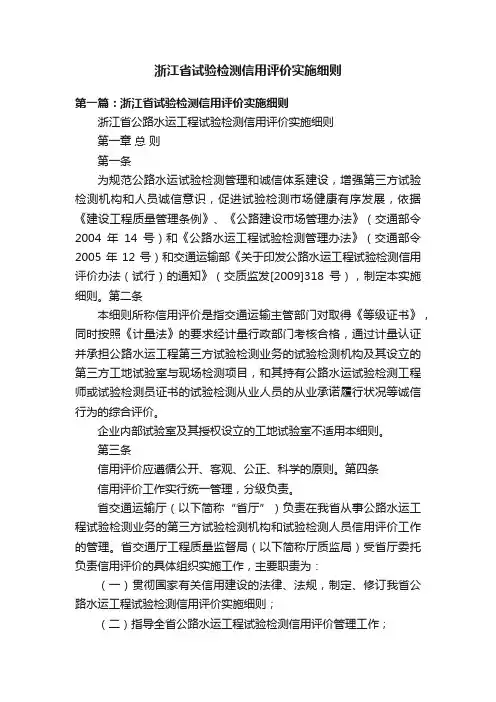 浙江省试验检测信用评价实施细则

第一篇：浙江省试验检测信用评价实施细则

浙江省公路水运工程试验检测信用评价实施细则

第一章 总 则

第一条

为规范公路水运试验检测管理和诚信体系建设，增强第三方试验检测机构和人员诚信意识，促进试验检测市场健康有序发展，依据《建设工程质量管理条例》、《公路建设市场管理办法》（交通部令 2004 年 14 号）和《公路水运工程试验检测管理办法》（交通部令 2005 年 12 号）和交通运输部《关于印发公路水运工程试验检测信用评价办法（试行）的通知》（交质监发[2009]318 号），制定本实施细则。第二条

本细则所称信用评价是指交通运输主管部门对取得《等级证书》，同时按照《计量法》的要求经计量行政部门考核合格，通过计量认证并承担公路水运工程第三方试验检测业务的试验检测机构及其设立的第三方工地试验室与现场检测项目，和其持有公路水运试验检测工程师或试验检测员证书的试验检测从业人员的从业承诺履行状况等诚信行为的综合评价。

企业内部试验室及其授权设立的工地试验室不适用本细则。

第三条

信用评价应遵循公开、客观、公正、科学的原则。第四条

信用评价工作实行统一管理，分级负责。

省交通运输厅（以下简称“省厅”）负责在我省从事公路水运工程试验检测业务的第三方试验检测机构和试验检测人员信用评价工作的管理。省交通厅工程质量监督局（以下简称厅质监局）受省厅委托负责信用评价的具体组织实施工作，主要职责为：

（一）贯彻国家有关信用建设的法律、法规，制定、修订我省公路水运工程试验检测信用评价实施细则；

（二）指导全省公路水运工程试验检测信用评价管理工作；